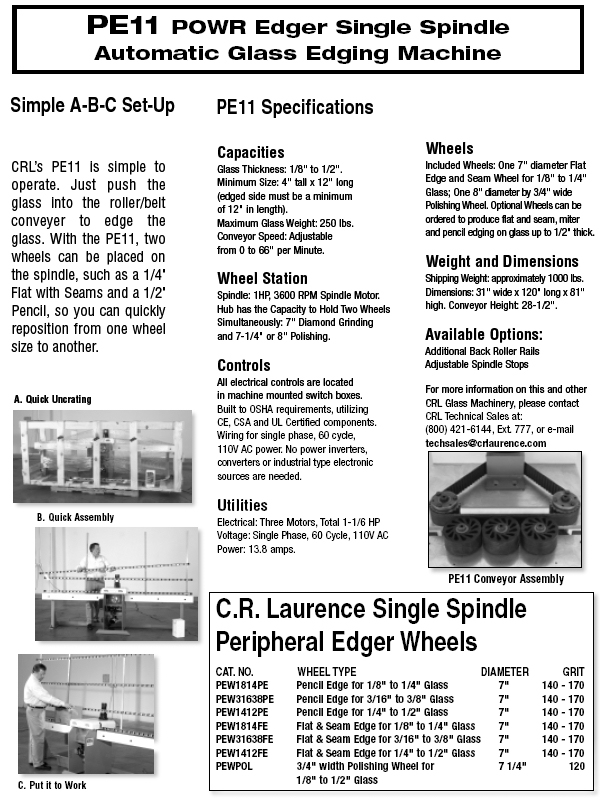 PE11 POWR Edger Single Spindle
Automatic Glass Edging Machine

Simple A-B-C Set-Up

CRL's PE11 is simple to operate. Just push the glass into the roller/belt conveyer to edge the glass. With the PE11, two wheels can be placed on the spindle, such as a 1/4" Flat with Seams and a 1/2" Pencil, so you can quickly reposition from one wheel size to another.

A. Quick Uncrating

B. Quick Assembly

C. Put it to Work

PE11 Specifications

Capacities
Glass Thickness: 1/8" to 1/2".
Minimum Size: 4" tall x 12" long (edged side must be a minimum of 12" in length).
Maximum Glass Weight: 250 lbs.
Conveyor Speed: Adjustable from 0 to 66" per Minute.

Wheel Station
Spindle: 1HP, 3600 RPM Spindle Motor. Hub has the Capacity to Hold Two Wheels Simultaneously: 7" Diamond Grinding and 7-1/4" or 8" Polishing.

Controls
All electrical controls are located in machine mounted switch boxes. Built to OSHA requirements, utilizing CE, CSA and UL Certified components. Wiring for single phase, 60 cycle, 110V AC power. No power inverters, converters or industrial type electronic sources are needed.

Utilities
Electrical: Three Motors, Total 1-1/6 HP
Voltage: Single Phase, 60 Cycle, 110V AC
Power: 13.8 amps.

Wheels
Included Wheels: One 7" diameter Flat Edge and Seam Wheel for 1/8" to 1/4" Glass; One 8" diameter by 3/4" wide Polishing Wheel. Optional Wheels can be ordered to produce flat and seam, miter and pencil edging on glass up to 1/2" thick.

Weight and Dimensions
Shipping Weight: approximately 1000 lbs.
Dimensions: 31" wide x 120" long x 81" high. Conveyor Height: 28-1/2".

Available Options:
Additional Back Roller Rails
Adjustable Spindle Stops

For more information on this and other CRL Glass Machinery, please contact CRL Technical Sales at:
(800) 421-6144, Ext. 777, or e-mail
techsales@crlaurence.com

PE11 Conveyor Assembly

C.R. Laurence Single Spindle Peripheral Edger Wheels

| CAT. NO. | WHEEL TYPE | DIAMETER | GRIT |
|---|---|---|---|
| PEW1814PE | Pencil Edge for 1/8" to 1/4" Glass | 7" | 140 - 170 |
| PEW31638PE | Pencil Edge for 3/16" to 3/8" Glass | 7" | 140 - 170 |
| PEW1412PE | Pencil Edge for 1/4" to 1/2" Glass | 7" | 140 - 170 |
| PEW1814FE | Flat & Seam Edge for 1/8" to 1/4" Glass | 7" | 140 - 170 |
| PEW31638FE | Flat & Seam Edge for 3/16" to 3/8" Glass | 7" | 140 - 170 |
| PEW1412FE | Flat & Seam Edge for 1/4" to 1/2" Glass | 7" | 140 - 170 |
| PEWPOL | 3/4" width Polishing Wheel for 1/8" to 1/2" Glass | 7 1/4" | 120 |